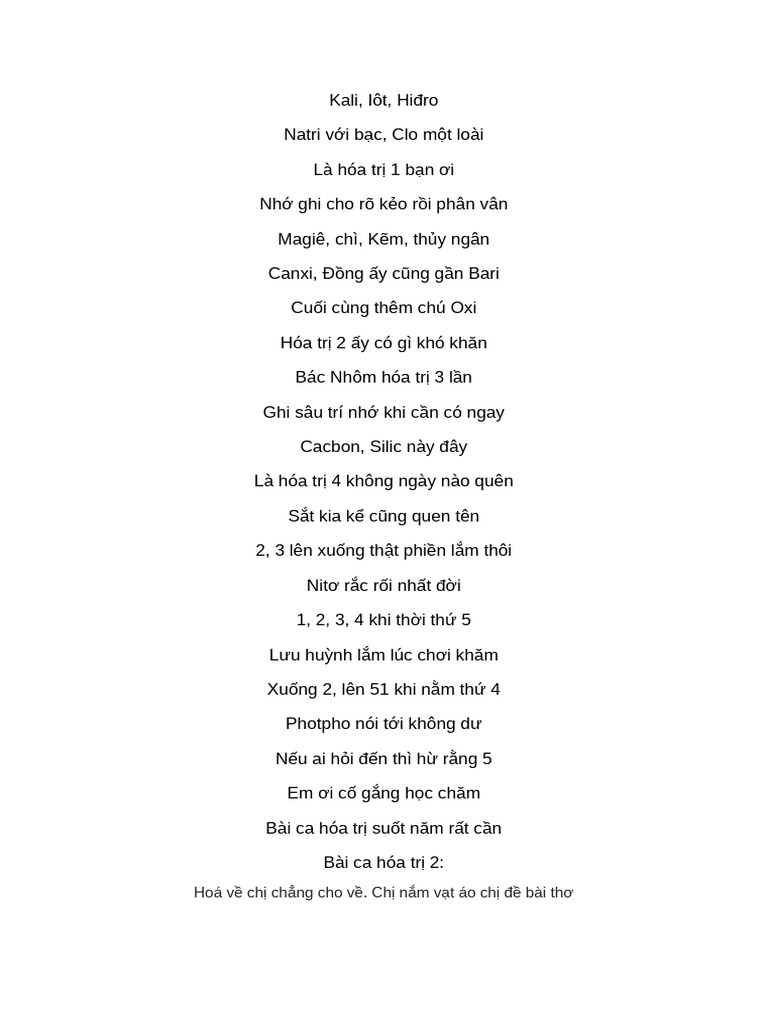 Kali, Iôt, Hiđro

Natri với bạc, Clo một loài

Là hóa trị 1 bạn ơi

Nhớ ghi cho rõ kẻo rồi phân vân

Magiê, chì, Kẽm, thủy ngân

Canxi, Đồng ấy cũng gần Bari

Cuối cùng thêm chú Oxi

Hóa trị 2 ấy có gì khó khăn

Bác Nhôm hóa trị 3 lần

Ghi sâu trí nhớ khi cần có ngay

Cacbon, Silic này đây

Là hóa trị 4 không ngày nào quên

Sắt kia kể cũng quen tên

2, 3 lên xuống thật phiền lắm thôi

Nitơ rắc rối nhất đời

1, 2, 3, 4 khi thời thứ 5

Lưu huỳnh lắm lúc chơi khăm

Xuống 2, lên 51 khi nằm thứ 4

Photpho nói tới không dư

Nếu ai hỏi đến thì hừ rằng 5

Em ơi cố gắng học chăm

Bài ca hóa trị suốt năm rất cần

Bài ca hóa trị 2:

Hoá về chị chẳng cho về. Chị nắm vạt áo chị đề bài thơ